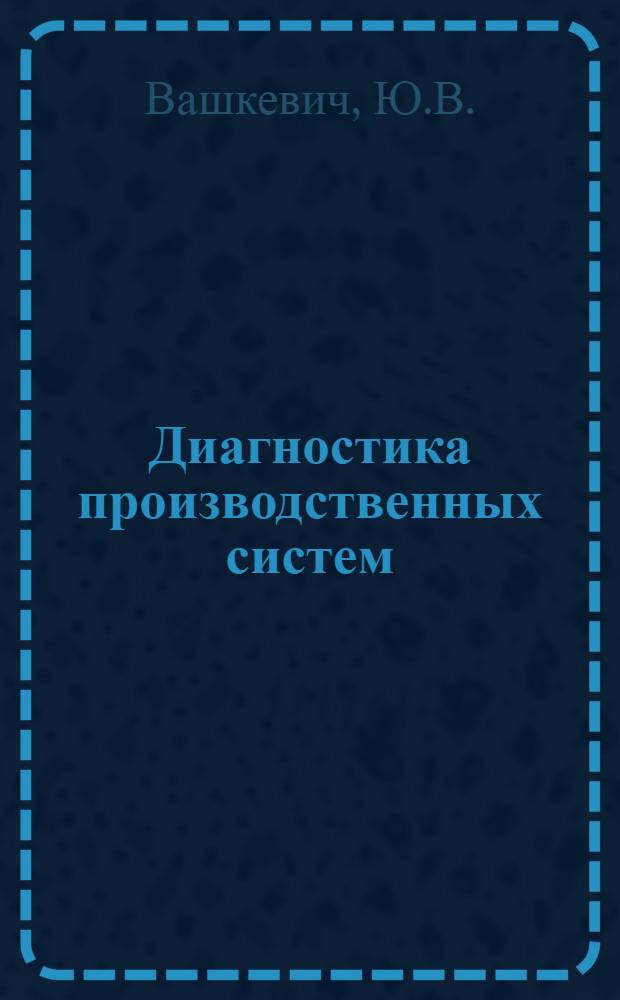 Вашкевич, Ю.В.

Диагностика производственных систем